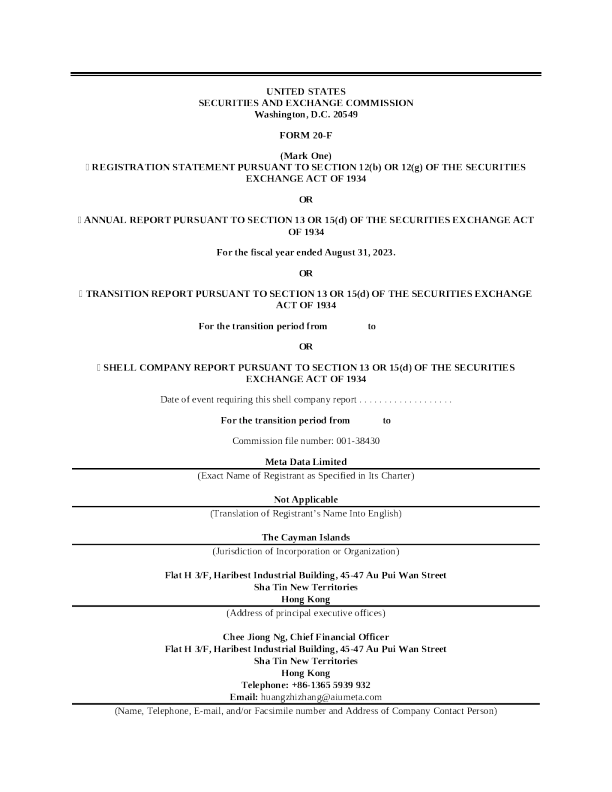 UNITED STATES
SECURITIES AND EXCHANGE COMMISSION
Washington, D.C. 20549

FORM 20-F

(Mark One)
☐ REGISTRATION STATEMENT PURSUANT TO SECTION 12(b) OR 12(g) OF THE SECURITIES EXCHANGE ACT OF 1934

OR

☐ ANNUAL REPORT PURSUANT TO SECTION 13 OR 15(d) OF THE SECURITIES EXCHANGE ACT OF 1934

For the fiscal year ended August 31, 2023.

OR

☐ TRANSITION REPORT PURSUANT TO SECTION 13 OR 15(d) OF THE SECURITIES EXCHANGE ACT OF 1934

For the transition period from to

OR

☐ SHELL COMPANY REPORT PURSUANT TO SECTION 13 OR 15(d) OF THE SECURITIES EXCHANGE ACT OF 1934

Date of event requiring this shell company report . . . . . . . . . . . . . . . . . . .

For the transition period from to

Commission file number: 001-38430

Meta Data Limited
(Exact Name of Registrant as Specified in Its Charter)

Not Applicable
(Translation of Registrant's Name Into English)

The Cayman Islands
(Jurisdiction of Incorporation or Organization)

Flat H 3/F, Haribest Industrial Building, 45-47 Au Pui Wan Street
Sha Tin New Territories
Hong Kong
(Address of principal executive offices)

Chee Jiong Ng, Chief Financial Officer
Flat H 3/F, Haribest Industrial Building, 45-47 Au Pui Wan Street
Sha Tin New Territories
Hong Kong
Telephone: +86-1365 5939 932
Email: huangzhizhang@aiumeta.com
(Name, Telephone, E-mail, and/or Facsimile number and Address of Company Contact Person)